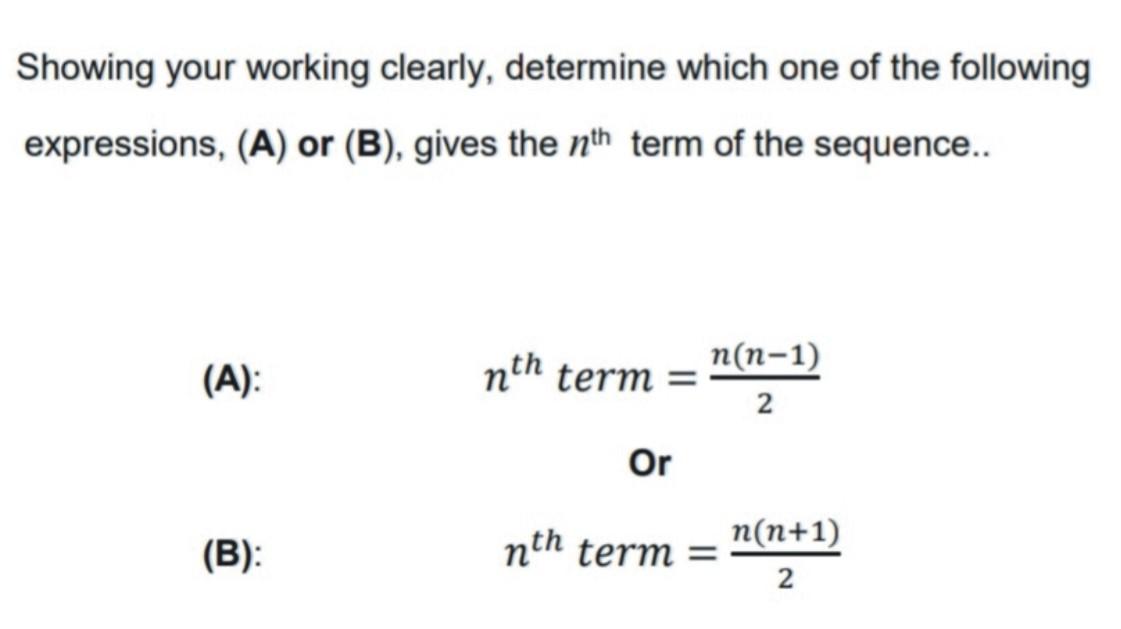 Showing your working clearly, determine which one of the following expressions, (A) or (B), gives the $n^{th}$ term of the sequence..

(A): $n^{th}\ term = \frac{n(n-1)}{2}$

Or

(B): $n^{th}\ term = \frac{n(n+1)}{2}$